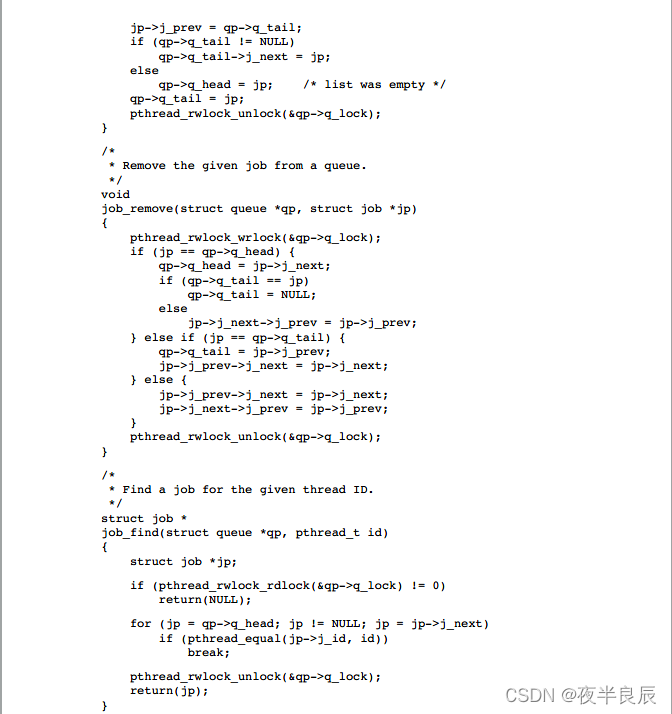 jp->j_prev = qp->q_tail;
    if (qp->q_tail != NULL)
        qp->q_tail->j_next = jp;
    else
        qp->q_head = jp;    /* list was empty */
    qp->q_tail = jp;
    pthread_rwlock_unlock(&qp->q_lock);
}

/*
 * Remove the given job from a queue.
 */
void
job_remove(struct queue *qp, struct job *jp)
{
    pthread_rwlock_wrlock(&qp->q_lock);
    if (jp == qp->q_head) {
        qp->q_head = jp->j_next;
        if (qp->q_tail == jp)
            qp->q_tail = NULL;
        else
            jp->j_next->j_prev = jp->j_prev;
    } else if (jp == qp->q_tail) {
        qp->q_tail = jp->j_prev;
        jp->j_prev->j_next = jp->j_next;
    } else {
        jp->j_prev->j_next = jp->j_next;
        jp->j_next->j_prev = jp->j_prev;
    }
    pthread_rwlock_unlock(&qp->q_lock);
}

/*
 * Find a job for the given thread ID.
 */
struct job *
job_find(struct queue *qp, pthread_t id)
{
    struct job *jp;

    if (pthread_rwlock_rdlock(&qp->q_lock) != 0)
        return(NULL);

    for (jp = qp->q_head; jp != NULL; jp = jp->j_next)
        if (pthread_equal(jp->j_id, id))
            break;

    pthread_rwlock_unlock(&qp->q_lock);
    return(jp);
}

CSDN @夜半良辰